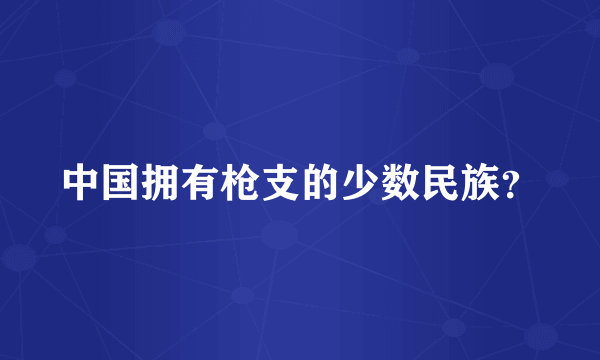 中国拥有枪支的少数民族？